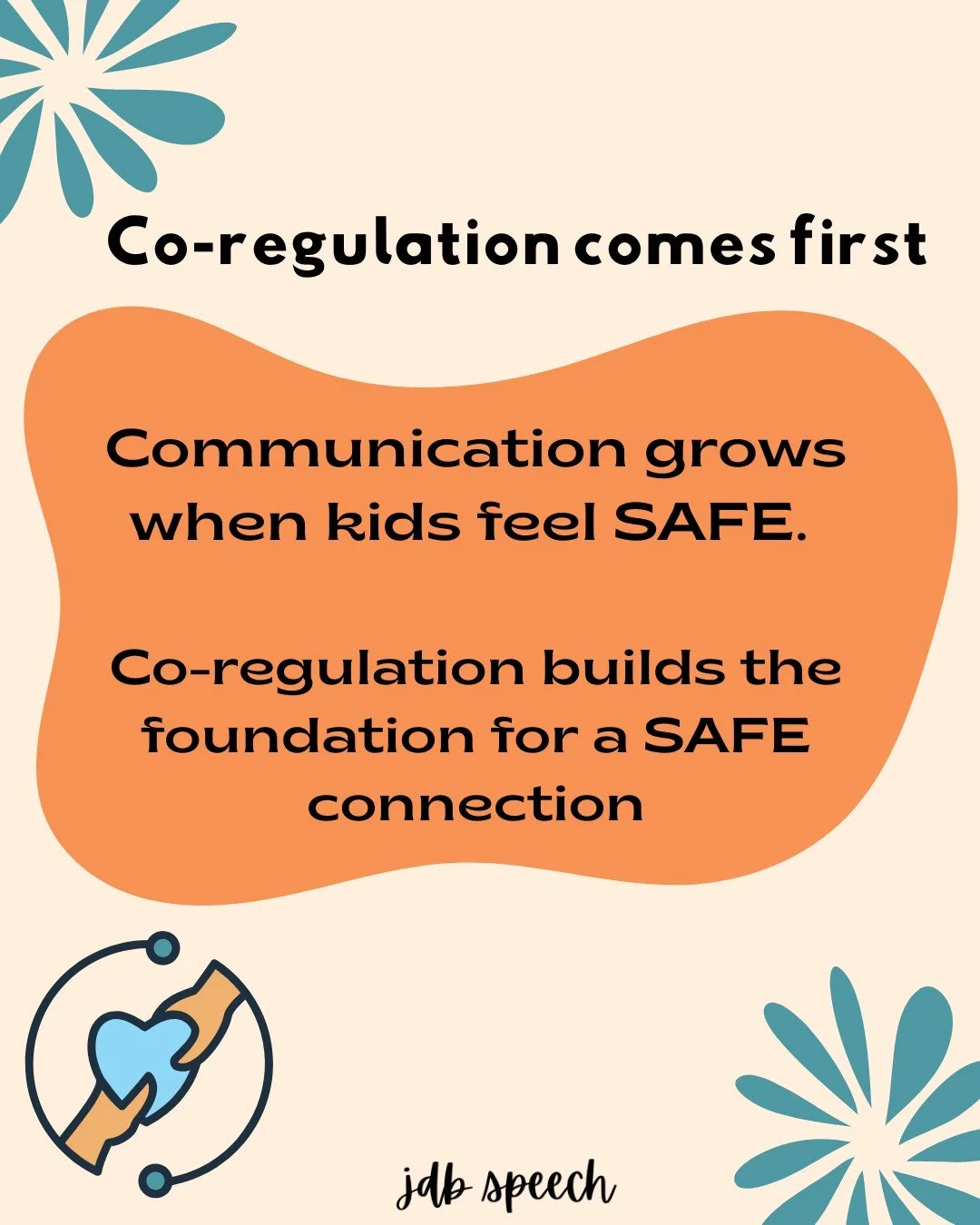 Co-regulation comes first

Communication grows when kids feel SAFE.

Co-regulation builds the foundation for a SAFE connection

jdb speech